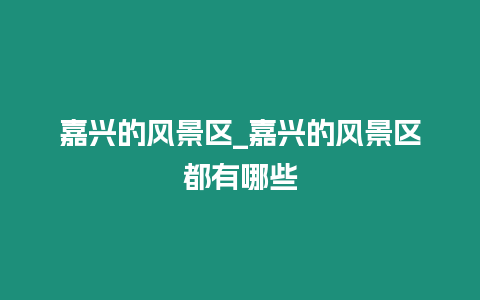 嘉兴的风景区_嘉兴的风景区都有哪些